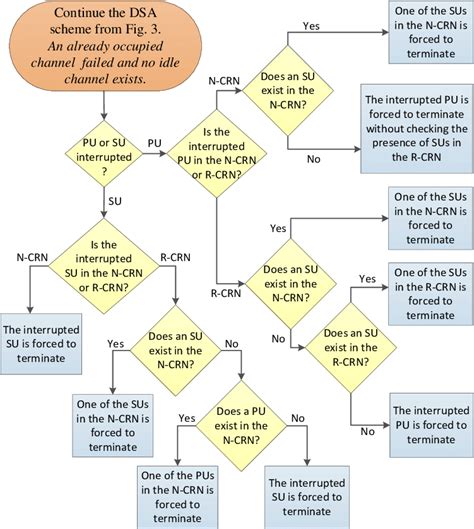 Continue the DSA scheme from Fig. 3. An already occupied channel failed and no idle channel exists.

PU or SU interrupted ?

PU

Is the interrupted PU in the N-CRN or R-CRN?

N-CRN

Does an SU exist in the N-CRN?

Yes

One of the SUs in the N-CRN is forced to terminate

No

The interrupted PU is forced to terminate without checking the presence of SUs in the R-CRN

R-CRN

Does an SU exist in the N-CRN?

Yes

One of the SUs in the N-CRN is forced to terminate

No

Does an SU exist in the R-CRN?

Yes

One of the SUs in the R-CRN is forced to terminate

No

The interrupted PU is forced to terminate

SU

Is the interrupted SU in the N-CRN or R-CRN?

N-CRN

The interrupted SU is forced to terminate

R-CRN

Does an SU exist in the N-CRN?

Yes

One of the SUs in the N-CRN is forced to terminate

No

Does a PU exist in the N-CRN?

Yes

One of the PUs in the N-CRN is forced to terminate

No

The interrupted SU is forced to terminate